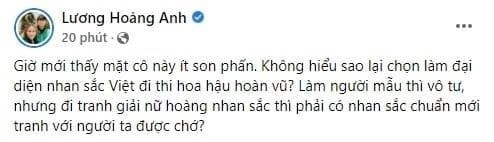 Lương Hoàng Anh
20 phút ·

Giờ mới thấy mặt cô này ít son phấn. Không hiểu sao lại chọn làm đại diện nhan sắc Việt đi thi hoa hậu hoàn vũ? Làm người mẫu thì vô tư, nhưng đi tranh giải nữ hoàng nhan sắc thì phải có nhan sắc chuẩn mới tranh với người ta được chớ?